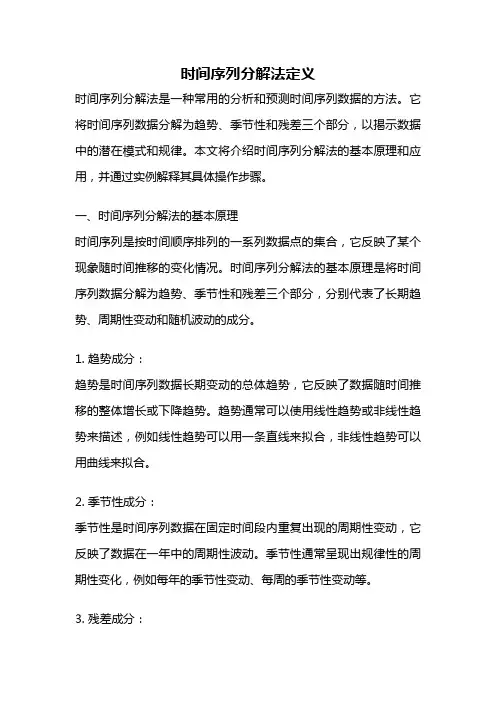 时间序列分解法定义

时间序列分解法是一种常用的分析和预测时间序列数据的方法。它将时间序列数据分解为趋势、季节性和残差三个部分，以揭示数据中的潜在模式和规律。本文将介绍时间序列分解法的基本原理和应用，并通过实例解释其具体操作步骤。

一、时间序列分解法的基本原理

时间序列是按时间顺序排列的一系列数据点的集合，它反映了某个现象随时间推移的变化情况。时间序列分解法的基本原理是将时间序列数据分解为趋势、季节性和残差三个部分，分别代表了长期趋势、周期性变动和随机波动的成分。

1. 趋势成分：

趋势是时间序列数据长期变动的总体趋势，它反映了数据随时间推移的整体增长或下降趋势。趋势通常可以使用线性趋势或非线性趋势来描述，例如线性趋势可以用一条直线来拟合，非线性趋势可以用曲线来拟合。

2. 季节性成分：

季节性是时间序列数据在固定时间段内重复出现的周期性变动，它反映了数据在一年中的周期性波动。季节性通常呈现出规律性的周期性变化，例如每年的季节性变动、每周的季节性变动等。

3. 残差成分：